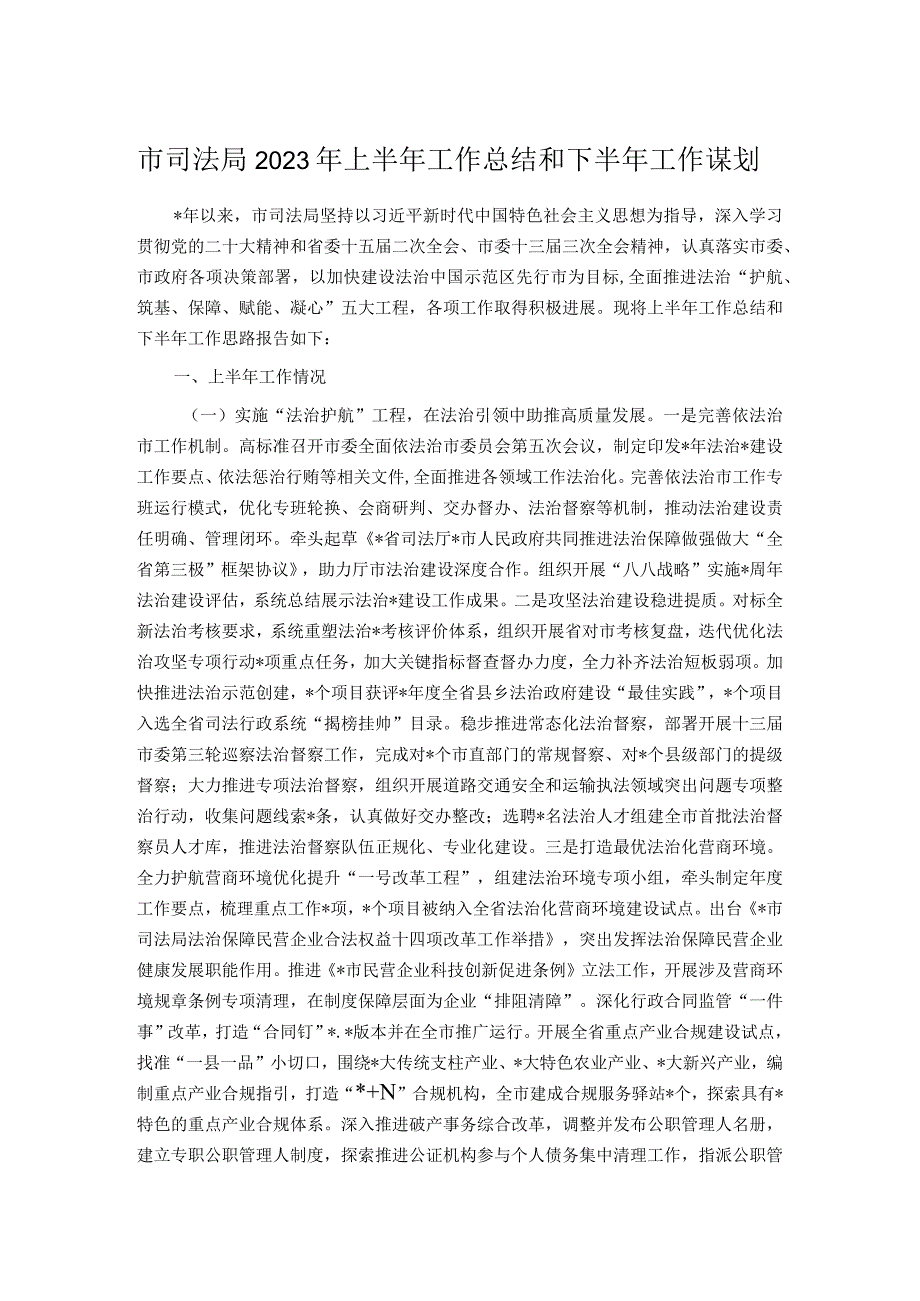 市司法局2023年上半年工作总结和下半年工作谋划

*年以来，市司法局坚持以习近平新时代中国特色社会主义思想为指导，深入学习贯彻党的二十大精神和省委十五届二次全会、市委十三届三次全会精神，认真落实市委、市政府各项决策部署，以加快建设法治中国示范区先行市为目标，全面推进法治“护航、筑基、保障、赋能、凝心”五大工程，各项工作取得积极进展。现将上半年工作总结和下半年工作思路报告如下：

一、上半年工作情况

（一）实施“法治护航”工程，在法治引领中助推高质量发展。一是完善依法治市工作机制。高标准召开市委全面依法治市委员会第五次会议，制定印发*年法治*建设工作要点、依法惩治行贿等相关文件，全面推进各领域工作法治化。完善依法治市工作专班运行模式，优化专班轮换、会商研判、交办督办、法治督察等机制，推动法治建设责任明确、管理闭环。牵头起草《*省司法厅*市人民政府共同推进法治保障做强做大“全省第三极”框架协议》，助力厅市法治建设深度合作。组织开展“八八战略”实施*周年法治建设评估，系统总结展示法治*建设工作成果。二是攻坚法治建设稳进提质。对标全新法治考核要求，系统重塑法治*考核评价体系，组织开展省对市考核复盘，迭代优化法治攻坚专项行动*项重点任务，加大关键指标督查督办力度，全力补齐法治短板弱项。加快推进法治示范创建，*个项目获评*年度全省县乡法治政府建设“最佳实践”，*个项目入选全省司法行政系统“揭榜挂帅”目录。稳步推进常态化法治督察，部署开展十三届市委第三轮巡察法治督察工作，完成对*个市直部门的常规督察、对*个县级部门的提级督察；大力推进专项法治督察，组织开展道路交通安全和运输执法领域突出问题专项整治行动，收集问题线索*条，认真做好交办整改；选聘*名法治人才组建全市首批法治督察员人才库，推进法治督察队伍正规化、专业化建设。三是打造最优法治化营商环境。全力护航营商环境优化提升“一号改革工程”，组建法治环境专项小组，牵头制定年度工作要点，梳理重点工作*项，*个项目被纳入全省法治化营商环境建设试点。出台《*市司法局法治保障民营企业合法权益十四项改革工作举措》，突出发挥法治保障民营企业健康发展职能作用。推进《*市民营企业科技创新促进条例》立法工作，开展涉及营商环境规章条例专项清理，在制度保障层面为企业“排阻清障”。深化行政合同监管“一件事”改革，打造“合同钉”*.*版本并在全市推广运行。开展全省重点产业合规建设试点，找准“一县一品”小切口，围绕*大传统支柱产业、*大特色农业产业、*大新兴产业，编制重点产业合规指引，打造“*+N”合规机构，全市建成合规服务驿站*个，探索具有*特色的重点产业合规体系。深入推进破产事务综合改革，调整并发布公职管理人名册，建立专职公职管理人制度，探索推进公证机构参与个人债务集中清理工作，指派公职管